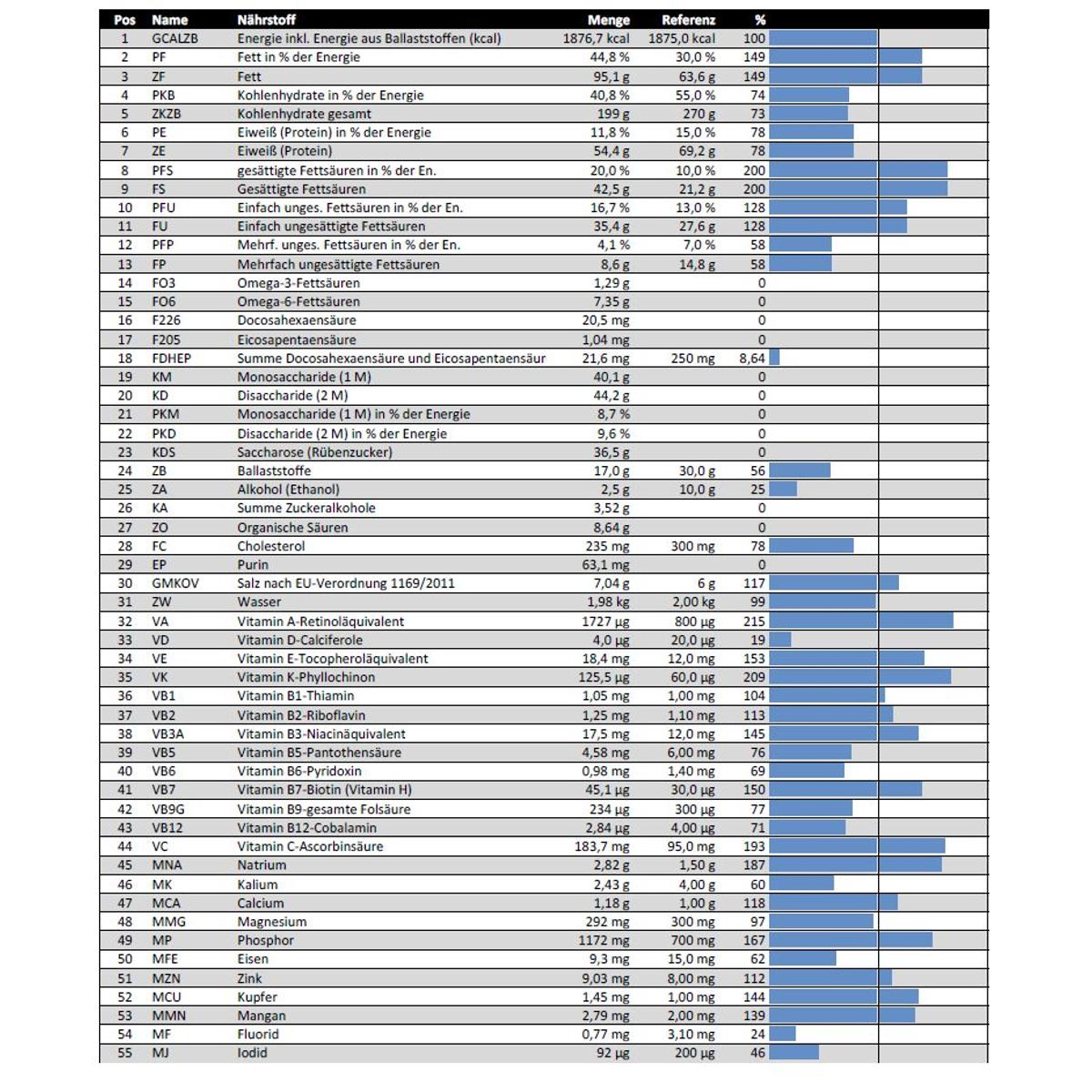 | Pos | Name | Nährstoff | Menge | Referenz | % |
|---|---|---|---|---|---|
| 1 | GCALZB | Energie inkl. Energie aus Ballaststoffen (kcal) | 1876,7 kcal | 1875,0 kcal | 100 |
| 2 | PF | Fett in % der Energie | 44,8 % | 30,0 % | 149 |
| 3 | ZF | Fett | 95,1 g | 63,6 g | 149 |
| 4 | PKB | Kohlenhydrate in % der Energie | 40,8 % | 55,0 % | 74 |
| 5 | ZKZB | Kohlenhydrate gesamt | 199 g | 270 g | 73 |
| 6 | PE | Eiweiß (Protein) in % der Energie | 11,8 % | 15,0 % | 78 |
| 7 | ZE | Eiweiß (Protein) | 54,4 g | 69,2 g | 78 |
| 8 | PFS | gesättigte Fettsäuren in % der En. | 20,0 % | 10,0 % | 200 |
| 9 | FS | Gesättigte Fettsäuren | 42,5 g | 21,2 g | 200 |
| 10 | PFU | Einfach unges. Fettsäuren in % der En. | 16,7 % | 13,0 % | 128 |
| 11 | FU | Einfach ungesättigte Fettsäuren | 35,4 g | 27,6 g | 128 |
| 12 | PFP | Mehrf. unges. Fettsäuren in % der En. | 4,1 % | 7,0 % | 58 |
| 13 | FP | Mehrfach ungesättigte Fettsäuren | 8,6 g | 14,8 g | 58 |
| 14 | FO3 | Omega-3-Fettsäuren | 1,29 g | | 0 |
| 15 | FO6 | Omega-6-Fettsäuren | 7,35 g | | 0 |
| 16 | F226 | Docosahexaensäure | 20,5 mg | | 0 |
| 17 | F205 | Eicosapentaensäure | 1,04 mg | | 0 |
| 18 | FDHEP | Summe Docosahexaensäure und Eicosapentaensäur | 21,6 mg | 250 mg | 8,64 |
| 19 | KM | Monosaccharide (1 M) | 40,1 g | | 0 |
| 20 | KD | Disaccharide (2 M) | 44,2 g | | 0 |
| 21 | PKM | Monosaccharide (1 M) in % der Energie | 8,7 % | | 0 |
| 22 | PKD | Disaccharide (2 M) in % der Energie | 9,6 % | | 0 |
| 23 | KDS | Saccharose (Rübenzucker) | 36,5 g | | 0 |
| 24 | ZB | Ballaststoffe | 17,0 g | 30,0 g | 56 |
| 25 | ZA | Alkohol (Ethanol) | 2,5 g | 10,0 g | 25 |
| 26 | KA | Summe Zuckeralkohole | 3,52 g | | 0 |
| 27 | ZO | Organische Säuren | 8,64 g | | 0 |
| 28 | FC | Cholesterol | 235 mg | 300 mg | 78 |
| 29 | EP | Purin | 63,1 mg | | 0 |
| 30 | GMKOV | Salz nach EU-Verordnung 1169/2011 | 7,04 g | 6 g | 117 |
| 31 | ZW | Wasser | 1,98 kg | 2,00 kg | 99 |
| 32 | VA | Vitamin A-Retinoläquivalent | 1727 µg | 800 µg | 215 |
| 33 | VD | Vitamin D-Calciferole | 4,0 µg | 20,0 µg | 19 |
| 34 | VE | Vitamin E-Tocopheroläquivalent | 18,4 mg | 12,0 mg | 153 |
| 35 | VK | Vitamin K-Phyllochinon | 125,5 µg | 60,0 µg | 209 |
| 36 | VB1 | Vitamin B1-Thiamin | 1,05 mg | 1,00 mg | 104 |
| 37 | VB2 | Vitamin B2-Riboflavin | 1,25 mg | 1,10 mg | 113 |
| 38 | VB3A | Vitamin B3-Niacinäquivalent | 17,5 mg | 12,0 mg | 145 |
| 39 | VB5 | Vitamin B5-Pantothensäure | 4,58 mg | 6,00 mg | 76 |
| 40 | VB6 | Vitamin B6-Pyridoxin | 0,98 mg | 1,40 mg | 69 |
| 41 | VB7 | Vitamin B7-Biotin (Vitamin H) | 45,1 µg | 30,0 µg | 150 |
| 42 | VB9G | Vitamin B9-gesamte Folsäure | 234 µg | 300 µg | 77 |
| 43 | VB12 | Vitamin B12-Cobalamin | 2,84 µg | 4,00 µg | 71 |
| 44 | VC | Vitamin C-Ascorbinsäure | 183,7 mg | 95,0 mg | 193 |
| 45 | MNA | Natrium | 2,82 g | 1,50 g | 187 |
| 46 | MK | Kalium | 2,43 g | 4,00 g | 60 |
| 47 | MCA | Calcium | 1,18 g | 1,00 g | 118 |
| 48 | MMG | Magnesium | 292 mg | 300 mg | 97 |
| 49 | MP | Phosphor | 1172 mg | 700 mg | 167 |
| 50 | MFE | Eisen | 9,3 mg | 15,0 mg | 62 |
| 51 | MZN | Zink | 9,03 mg | 8,00 mg | 112 |
| 52 | MCU | Kupfer | 1,45 mg | 1,00 mg | 144 |
| 53 | MMN | Mangan | 2,79 mg | 2,00 mg | 139 |
| 54 | MF | Fluorid | 0,77 mg | 3,10 mg | 24 |
| 55 | MJ | Iodid | 92 µg | 200 µg | 46 |